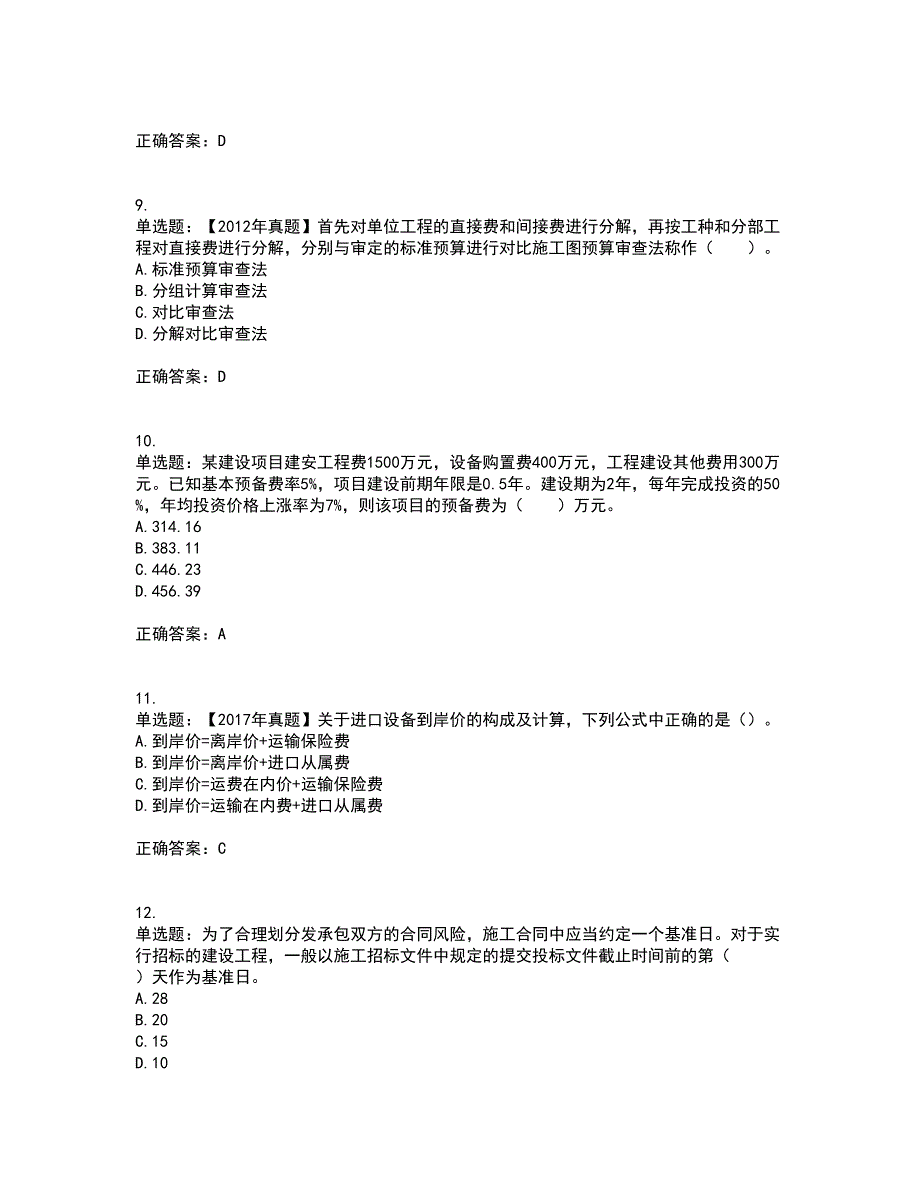 正确答案：D

9.
单选题：【2012年真题】首先对单位工程的直接费和间接费进行分解，再按工种和分部工程对直接费进行分解，分别与审定的标准预算进行对比施工图预算审查法称作（　　）。
A.标准预算审查法
B.分组计算审查法
C.对比审查法
D.分解对比审查法

正确答案：D

10.
单选题：某建设项目建安工程费1500万元，设备购置费400万元，工程建设其他费用300万元。已知基本预备费率5%，项目建设前期年限是0.5年。建设期为2年，每年完成投资的50%，年均投资价格上涨率为7%，则该项目的预备费为（　　）万元。
A.314.16
B.383.11
C.446.23
D.456.39

正确答案：A

11.
单选题：【2017年真题】关于进口设备到岸价的构成及计算，下列公式中正确的是（）。
A.到岸价=离岸价+运输保险费
B.到岸价=离岸价+进口从属费
C.到岸价=运费在内价+运输保险费
D.到岸价=运输在内费+进口从属费

正确答案：C

12.
单选题：为了合理划分发承包双方的合同风险，施工合同中应当约定一个基准日。对于实行招标的建设工程，一般以施工招标文件中规定的提交投标文件截止时间前的第（　）天作为基准日。
A.28
B.20
C.15
D.10